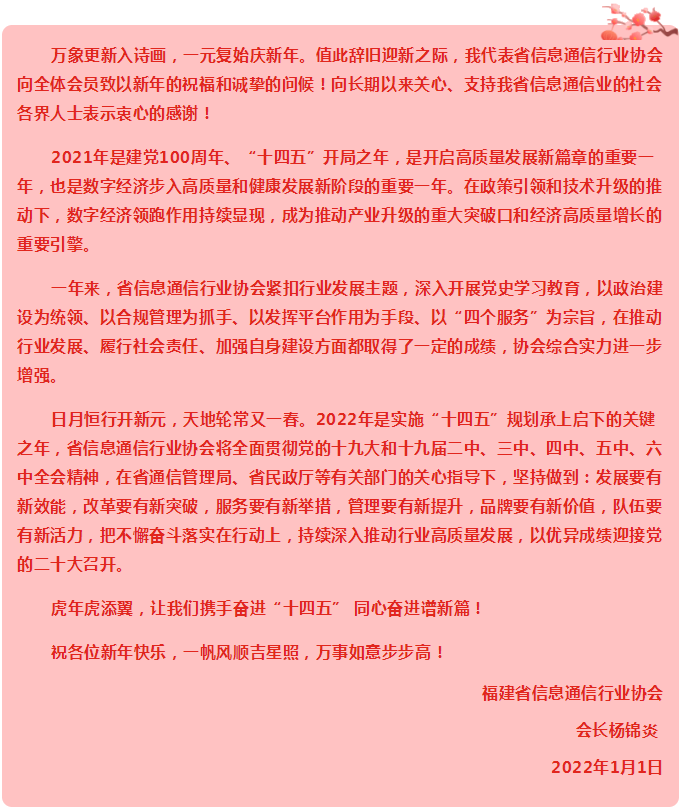 万象更新入诗画，一元复始庆新年。值此辞旧迎新之际，我代表省信息通信行业协会向全体会员致以新年的祝福和诚挚的问候！向长期以来关心、支持我省信息通信业的社会各界人士表示衷心的感谢！

2021年是建党100周年、“十四五”开局之年，是开启高质量发展新篇章的重要一年，也是数字经济步入高质量和健康发展新阶段的重要一年。在政策引领和技术升级的推动下，数字经济领跑作用持续显现，成为推动产业升级的重大突破口和经济高质量增长的重要引擎。

一年来，省信息通信行业协会紧扣行业发展主题，深入开展党史学习教育，以政治建设为统领、以合规管理为抓手、以发挥平台作用为手段、以“四个服务”为宗旨，在推动行业发展、履行社会责任、加强自身建设方面都取得了一定的成绩，协会综合实力进一步增强。

日月恒行开新元，天地轮常又一春。2022年是实施“十四五”规划承上启下的关键之年，省信息通信行业协会将全面贯彻党的十九大和十九届二中、三中、四中、五中、六中全会精神，在省通信管理局、省民政厅等有关部门的关心指导下，坚持做到：发展要有新效能，改革要有新突破，服务要有新举措，管理要有新提升，品牌要有新价值，队伍要有新活力，把不懈奋斗落实在行动上，持续深入推动行业高质量发展，以优异成绩迎接党的二十大召开。

虎年虎添翼，让我们携手奋进“十四五” 同心奋进谱新篇！

祝各位新年快乐，一帆风顺吉星照，万事如意步步高！

福建省信息通信行业协会

会长杨锦炎

2022年1月1日